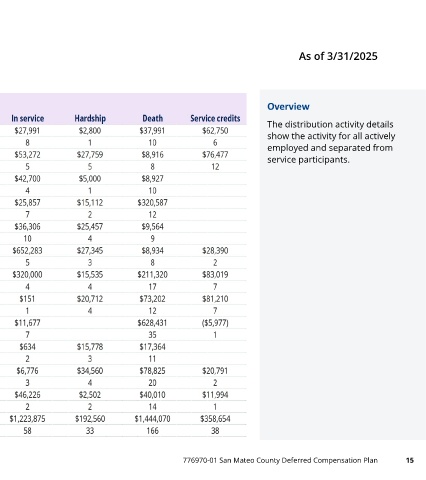 As of 3/31/2025

| In service | Hardship | Death | Service credits |
|---|---|---|---|
| \$27,991 | \$2,800 | \$37,991 | \$62,750 |
| 8 | 1 | 10 | 6 |
| \$53,272 | \$27,759 | \$8,916 | \$76,477 |
| 5 | 5 | 8 | 12 |
| \$42,700 | \$5,000 | \$8,927 | |
| 4 | 1 | 10 | |
| \$25,857 | \$15,112 | \$320,587 | |
| 7 | 2 | 12 | |
| \$36,306 | \$25,457 | \$9,564 | |
| 10 | 4 | 9 | |
| \$652,283 | \$27,345 | \$8,934 | \$28,390 |
| 5 | 3 | 8 | 2 |
| \$320,000 | \$15,535 | \$211,320 | \$83,019 |
| 4 | 4 | 17 | 7 |
| \$151 | \$20,712 | \$73,202 | \$81,210 |
| 1 | 4 | 12 | 7 |
| \$11,677 | | \$628,431 | (\$5,977) |
| 7 | | 35 | 1 |
| \$634 | \$15,778 | \$17,364 | |
| 2 | 3 | 11 | |
| \$6,776 | \$34,560 | \$78,825 | \$20,791 |
| 3 | 4 | 20 | 2 |
| \$46,226 | \$2,502 | \$40,010 | \$11,994 |
| 2 | 2 | 14 | 1 |
| \$1,223,875 | \$192,560 | \$1,444,070 | \$358,654 |
| 58 | 33 | 166 | 38 |

Overview

The distribution activity details show the activity for all actively employed and separated from service participants.

776970-01 San Mateo County Deferred Compensation Plan 15